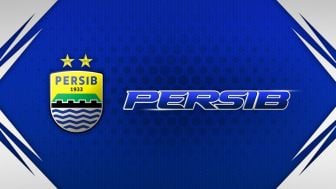 PERSIB
1933

PERSIB